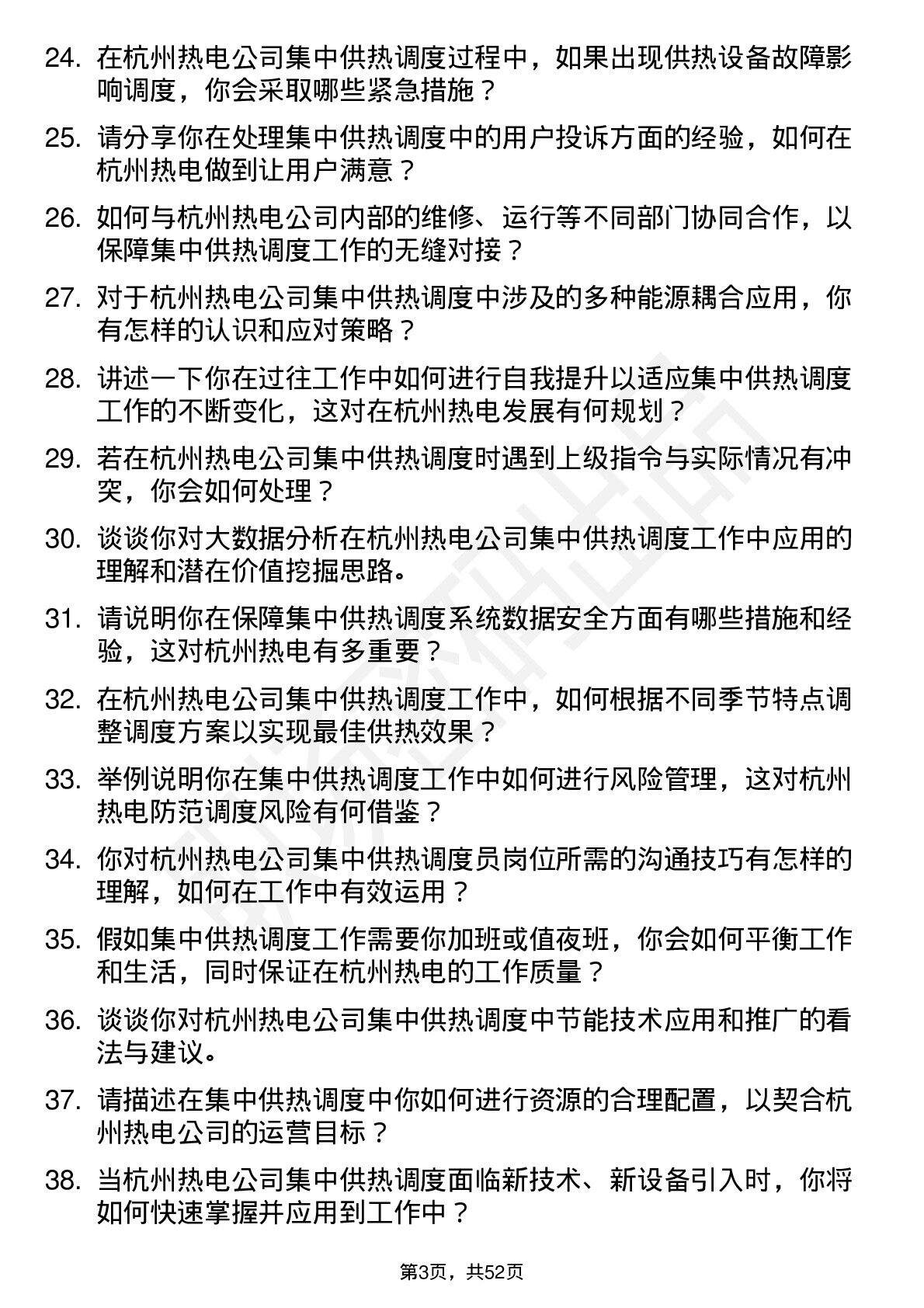 24. 在杭州热电公司集中供热调度过程中，如果出现供热设备故障影响调度，你会采取哪些紧急措施？

25. 请分享你在处理集中供热调度中的用户投诉方面的经验，如何在杭州热电做到让用户满意？

26. 如何与杭州热电公司内部的维修、运行等不同部门协同合作，以保障集中供热调度工作的无缝对接？

27. 对于杭州热电公司集中供热调度中涉及的多种能源耦合应用，你有怎样的认识和应对策略？

28. 讲述一下你在过往工作中如何进行自我提升以适应集中供热调度工作的不断变化，这对在杭州热电发展有何规划？

29. 若在杭州热电公司集中供热调度时遇到上级指令与实际情况有冲突，你会如何处理？

30. 谈谈你对大数据分析在杭州热电公司集中供热调度工作中应用的理解和潜在价值挖掘思路。

31. 请说明你在保障集中供热调度系统数据安全方面有哪些措施和经验，这对杭州热电有多重要？

32. 在杭州热电公司集中供热调度工作中，如何根据不同季节特点调整调度方案以实现最佳供热效果？

33. 举例说明你在集中供热调度工作中如何进行风险管理，这对杭州热电防范调度风险有何借鉴？

34. 你对杭州热电公司集中供热调度员岗位所需的沟通技巧有怎样的理解，如何在工作中有效运用？

35. 假如集中供热调度工作需要你加班或值夜班，你会如何平衡工作和生活，同时保证在杭州热电的工作质量？

36. 谈谈你对杭州热电公司集中供热调度中节能技术应用和推广的看法与建议。

37. 请描述在集中供热调度中你如何进行资源的合理配置，以契合杭州热电公司的运营目标？

38. 当杭州热电公司集中供热调度面临新技术、新设备引入时，你将如何快速掌握并应用到工作中？

第3页，共52页